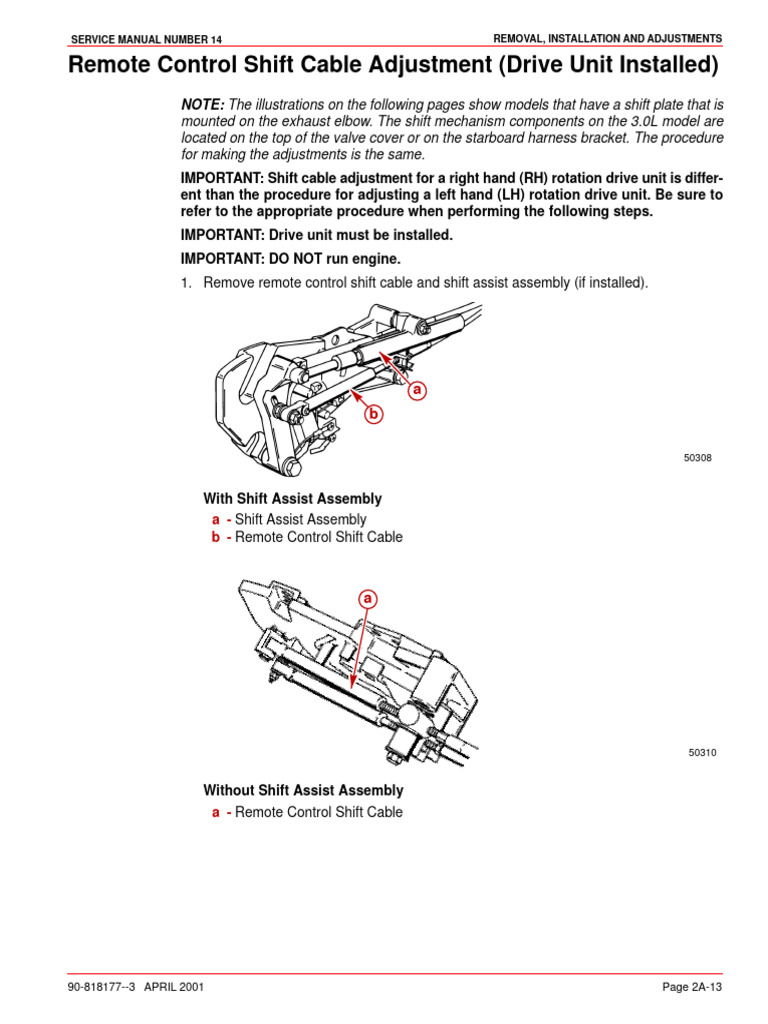 SERVICE MANUAL NUMBER 14

REMOVAL, INSTALLATION AND ADJUSTMENTS

Remote Control Shift Cable Adjustment (Drive Unit Installed)

NOTE: The illustrations on the following pages show models that have a shift plate that is mounted on the exhaust elbow. The shift mechanism components on the 3.0L model are located on the top of the valve cover or on the starboard harness bracket. The procedure for making the adjustments is the same.

IMPORTANT: Shift cable adjustment for a right hand (RH) rotation drive unit is different than the procedure for adjusting a left hand (LH) rotation drive unit. Be sure to refer to the appropriate procedure when performing the following steps.

IMPORTANT: Drive unit must be installed.

IMPORTANT: DO NOT run engine.

1. Remove remote control shift cable and shift assist assembly (if installed).

a

b

50308

With Shift Assist Assembly

a - Shift Assist Assembly

b - Remote Control Shift Cable

a

50310

Without Shift Assist Assembly

a - Remote Control Shift Cable

90-818177--3 APRIL 2001

Page 2A-13